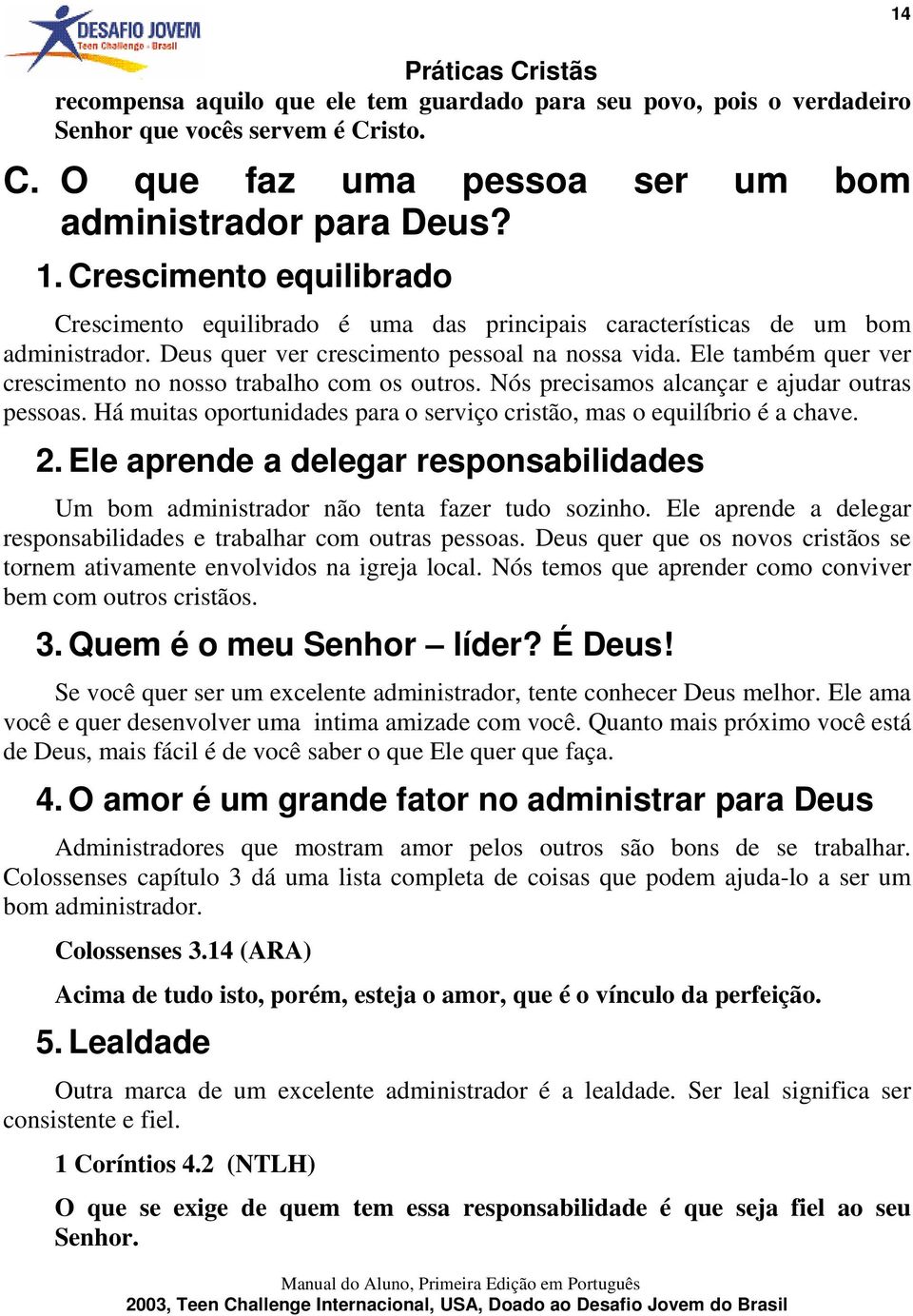 DESAFIO JOVEM
Teen Challenge - Brasil

14

Práticas Cristãs

recompensa aquilo que ele tem guardado para seu povo, pois o verdadeiro Senhor que vocês servem é Cristo.

C. O que faz uma pessoa ser um bom administrador para Deus?

1. Crescimento equilibrado

Crescimento equilibrado é uma das principais características de um bom administrador. Deus quer ver crescimento pessoal na nossa vida. Ele também quer ver crescimento no nosso trabalho com os outros. Nós precisamos alcançar e ajudar outras pessoas. Há muitas oportunidades para o serviço cristão, mas o equilíbrio é a chave.

2. Ele aprende a delegar responsabilidades

Um bom administrador não tenta fazer tudo sozinho. Ele aprende a delegar responsabilidades e trabalhar com outras pessoas. Deus quer que os novos cristãos se tornem ativamente envolvidos na igreja local. Nós temos que aprender como conviver bem com outros cristãos.

3. Quem é o meu Senhor – líder? É Deus!

Se você quer ser um excelente administrador, tente conhecer Deus melhor. Ele ama você e quer desenvolver uma intima amizade com você. Quanto mais próximo você está de Deus, mais fácil é de você saber o que Ele quer que faça.

4. O amor é um grande fator no administrar para Deus

Administradores que mostram amor pelos outros são bons de se trabalhar. Colossenses capítulo 3 dá uma lista completa de coisas que podem ajuda-lo a ser um bom administrador.

Colossenses 3.14 (ARA)

Acima de tudo isto, porém, esteja o amor, que é o vínculo da perfeição.

5. Lealdade

Outra marca de um excelente administrador é a lealdade. Ser leal significa ser consistente e fiel.

1 Coríntios 4.2 (NTLH)

O que se exige de quem tem essa responsabilidade é que seja fiel ao seu Senhor.

Manual do Aluno, Primeira Edição em Português
2003, Teen Challenge Internacional, USA, Doado ao Desafio Jovem do Brasil